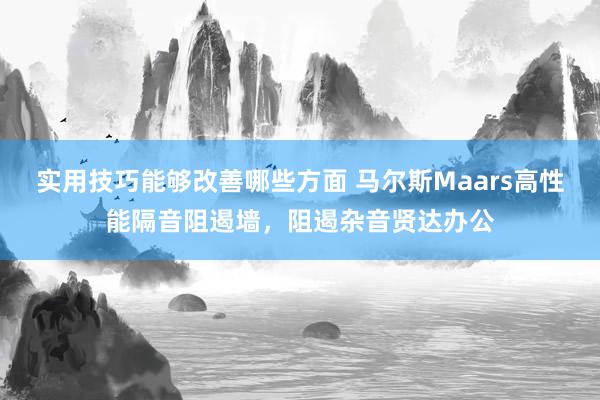 实用技巧能够改善哪些方面 马尔斯Maars高性能隔音阻遏墙，阻遏杂音贤达办公